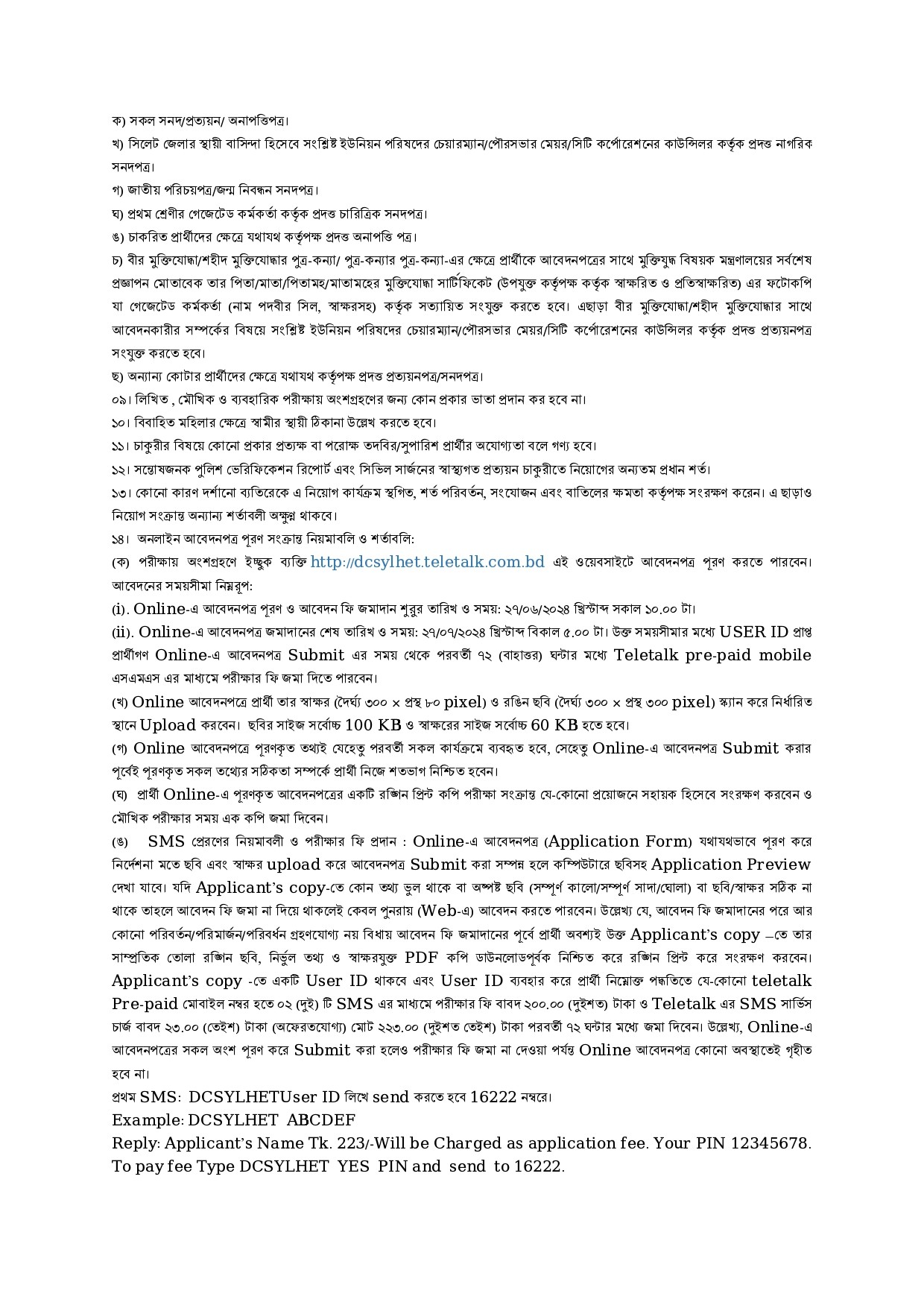 ক) সকল সনদ/প্রত্যয়ন/ অনাপত্তিপত্র।
খ) সিলেট জেলার স্থায়ী বাসিন্দা হিসেবে সংশ্লিষ্ট ইউনিয়ন পরিষদের চেয়ারম্যান/পৌরসভার মেয়র/সিটি কর্পোরেশনের কাউন্সিলর কর্তৃক প্রদত্ত নাগরিক সনদপত্র।
গ) জাতীয় পরিচয়পত্র/জন্ম নিবন্ধন সনদপত্র।
ঘ) প্রথম শ্রেণীর গেজেটেড কর্মকর্তা কর্তৃক প্রদত্ত চারিত্রিক সনদপত্র।
ঙ) চাকরিত প্রার্থীদের ক্ষেত্রে যথাযথ কর্তৃপক্ষ প্রদত্ত অনাপত্তি পত্র।
চ) বীর মুক্তিযোদ্ধা/শহীদ মুক্তিযোদ্ধার পুত্র-কন্যা/ পুত্র-কন্যার পুত্র-কন্যা-এর ক্ষেত্রে প্রার্থীকে আবেদনপত্রের সাথে মুক্তিযুদ্ধ বিষয়ক মন্ত্রণালয়ের সর্বশেষ প্রজ্ঞাপন মোতাবেক তার পিতা/মাতা/পিতামহ/মাতামহের মুক্তিযোদ্ধা সার্টিফিকেট (উপযুক্ত কর্তৃপক্ষ কর্তৃক স্বাক্ষরিত ও প্রতিস্বাক্ষরিত) এর ফটোকপি যা গেজেটেড কর্মকর্তা (নাম পদবীর সিল, স্বাক্ষরসহ) কর্তৃক সত্যায়িত সংযুক্ত করতে হবে। এছাড়া বীর মুক্তিযোদ্ধা/শহীদ মুক্তিযোদ্ধার সাথে আবেদনকারীর সম্পর্কের বিষয়ে সংশ্লিষ্ট ইউনিয়ন পরিষদের চেয়ারম্যান/পৌরসভার মেয়র/সিটি কর্পোরেশনের কাউন্সিলর কর্তৃক প্রদত্ত প্রত্যয়নপত্র সংযুক্ত করতে হবে।
ছ) অন্যান্য কোটার প্রার্থীদের ক্ষেত্রে যথাযথ কর্তৃপক্ষ প্রদত্ত প্রত্যয়নপত্র/সনদপত্র।
০৯। লিখিত , মৌখিক ও ব্যবহারিক পরীক্ষায় অংশগ্রহণের জন্য কোন প্রকার ভাতা প্রদান কর হবে না।
১০। বিবাহিত মহিলার ক্ষেত্রে স্বামীর স্থায়ী ঠিকানা উল্লেখ করতে হবে।
১১। চাকুরীর বিষয়ে কোনো প্রকার প্রত্যক্ষ বা পরোক্ষ তদবির/সুপারিশ প্রার্থীর অযোগ্যতা বলে গণ্য হবে।
১২। সন্তোষজনক পুলিশ ভেরিফিকেশন রিপোর্ট এবং সিভিল সার্জনের স্বাস্থ্যগত প্রত্যয়ন চাকুরীতে নিয়োগের অন্যতম প্রধান শর্ত।
১৩। কোনো কারণ দর্শানো ব্যতিরেকে এ নিয়োগ কার্যক্রম স্থগিত, শর্ত পরিবর্তন, সংযোজন এবং বাতিলের ক্ষমতা কর্তৃপক্ষ সংরক্ষণ করেন। এ ছাড়াও নিয়োগ সংক্রান্ত অন্যান্য শর্তাবলী অক্ষুণ্ণ থাকবে।
১৪। অনলাইন আবেদনপত্র পূরণ সংক্রান্ত নিয়মাবলি ও শর্তাবলি:
(ক) পরীক্ষায় অংশগ্রহণে ইচ্ছুক ব্যক্তি http://dcsylhet.teletalk.com.bd এই ওয়েবসাইটে আবেদনপত্র পূরণ করতে পারবেন। আবেদনের সময়সীমা নিম্নরূপ:
(i). Online-এ আবেদনপত্র পূরণ ও আবেদন ফি জমাদান শুরুর তারিখ ও সময়: ২৭/০৬/২০২৪ খ্রিস্টাব্দ সকাল ১০.০০ টা।
(ii). Online-এ আবেদনপত্র জমাদানের শেষ তারিখ ও সময়: ২৭/০৭/২০২৪ খ্রিস্টাব্দ বিকাল ৫.০০ টা। উক্ত সময়সীমার মধ্যে USER ID প্রাপ্ত প্রার্থীগণ Online-এ আবেদনপত্র Submit এর সময় থেকে পরবর্তী ৭২ (বাহাত্তর) ঘন্টার মধ্যে Teletalk pre-paid mobile এসএমএস এর মাধ্যমে পরীক্ষার ফি জমা দিতে পারবেন।
(খ) Online আবেদনপত্রে প্রার্থী তার স্বাক্ষর (দৈর্ঘ্য ৩০০ × প্রস্থ ৮০ pixel) ও রঙিন ছবি (দৈর্ঘ্য ৩০০ × প্রস্থ ৩০০ pixel) স্ক্যান করে নির্ধারিত স্থানে Upload করবেন। ছবির সাইজ সর্বোচ্চ 100 KB ও স্বাক্ষরের সাইজ সর্বোচ্চ 60 KB হতে হবে।
(গ) Online আবেদনপত্রে পূরণকৃত তথ্যই যেহেতু পরবর্তী সকল কার্যক্রমে ব্যবহৃত হবে, সেহেতু Online-এ আবেদনপত্র Submit করার পূর্বেই পূরণকৃত সকল তথ্যের সঠিকতা সম্পর্কে প্রার্থী নিজে শতভাগ নিশ্চিত হবেন।
(ঘ) প্রার্থী Online-এ পূরণকৃত আবেদনপত্রের একটি রঙ্গিন প্রিন্ট কপি পরীক্ষা সংক্রান্ত যে-কোনো প্রয়োজনে সহায়ক হিসেবে সংরক্ষণ করবেন ও মৌখিক পরীক্ষার সময় এক কপি জমা দিবেন।
(ঙ) SMS প্রেরণের নিয়মাবলী ও পরীক্ষার ফি প্রদান : Online-এ আবেদনপত্র (Application Form) যথাযথভাবে পূরণ করে নির্দেশনা মতে ছবি এবং স্বাক্ষর upload করে আবেদনপত্র Submit করা সম্পন্ন হলে কম্পিউটারে ছবিসহ Application Preview দেখা যাবে। যদি Applicant's copy-তে কোন তথ্য ভুল থাকে বা অস্পষ্ট ছবি (সম্পূর্ণ কালো/সম্পূর্ণ সাদা/ঘোলা) বা ছবি/স্বাক্ষর সঠিক না থাকে তাহলে আবেদন ফি জমা না দিয়ে থাকলেই কেবল পুনরায় (Web-এ) আবেদন করতে পারবেন। উল্লেখ্য যে, আবেদন ফি জমাদানের পরে আর কোনো পরিবর্তন/পরিমার্জন/পরিবর্ধন গ্রহণযোগ্য নয় বিধায় আবেদন ফি জমাদানের পূর্বে প্রার্থী অবশ্যই উক্ত Applicant's copy –তে তার সাম্প্রতিক তোলা রঙ্গিন ছবি, নির্ভুল তথ্য ও স্বাক্ষরযুক্ত PDF কপি ডাউনলোডপূর্বক নিশ্চিত করে রঙ্গিন প্রিন্ট করে সংরক্ষণ করবেন। Applicant's copy -তে একটি User ID থাকবে এবং User ID ব্যবহার করে প্রার্থী নিম্নোক্ত পদ্ধতিতে যে-কোনো teletalk Pre-paid মোবাইল নম্বর হতে ০২ (দুই) টি SMS এর মাধ্যমে পরীক্ষার ফি বাবদ ২০০.০০ (দুইশত) টাকা ও Teletalk এর SMS সার্ভিস চার্জ বাবদ ২৩.০০ (তেইশ) টাকা (অফেরতযোগ্য) মোট ২২৩.০০ (দুইশত তেইশ) টাকা পরবর্তী ৭২ ঘন্টার মধ্যে জমা দিবেন। উল্লেখ্য, Online-এ আবেদনপত্রের সকল অংশ পূরণ করে Submit করা হলেও পরীক্ষার ফি জমা না দেওয়া পর্যন্ত Online আবেদনপত্র কোনো অবস্থাতেই গৃহীত হবে না।
প্রথম SMS: DCSYLHETUser ID লিখে send করতে হবে 16222 নম্বরে।
Example: DCSYLHET ABCDEF
Reply: Applicant's Name Tk. 223/-Will be Charged as application fee. Your PIN 12345678. To pay fee Type DCSYLHET YES PIN and send to 16222.